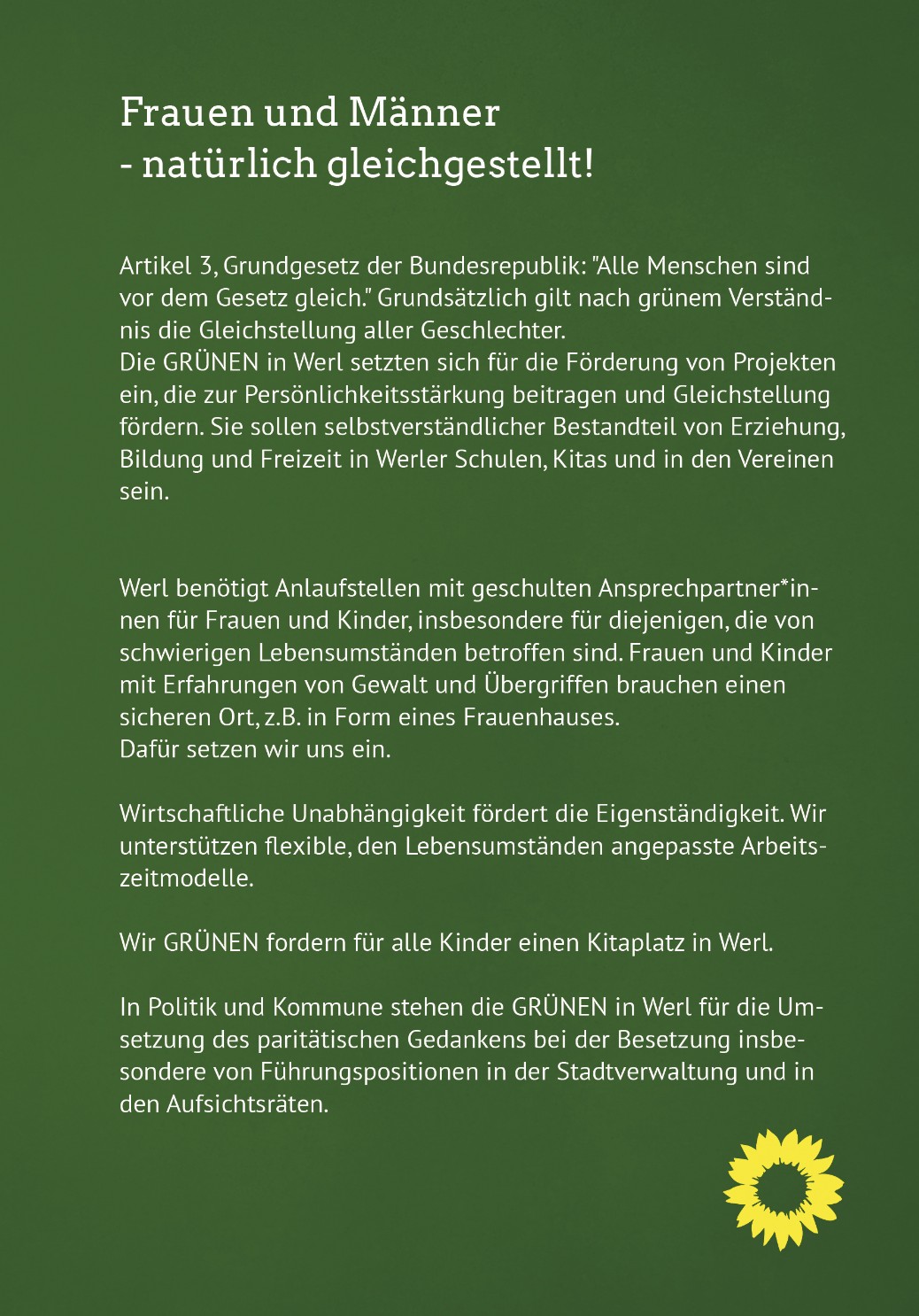 Frauen und Männer
- natürlich gleichgestellt!

Artikel 3, Grundgesetz der Bundesrepublik: "Alle Menschen sind vor dem Gesetz gleich." Grundsätzlich gilt nach grünem Verständnis die Gleichstellung aller Geschlechter.
Die GRÜNEN in Werl setzten sich für die Förderung von Projekten ein, die zur Persönlichkeitsstärkung beitragen und Gleichstellung fördern. Sie sollen selbstverständlicher Bestandteil von Erziehung, Bildung und Freizeit in Werler Schulen, Kitas und in den Vereinen sein.

Werl benötigt Anlaufstellen mit geschulten Ansprechpartner*innen für Frauen und Kinder, insbesondere für diejenigen, die von schwierigen Lebensumständen betroffen sind. Frauen und Kinder mit Erfahrungen von Gewalt und Übergriffen brauchen einen sicheren Ort, z.B. in Form eines Frauenhauses.
Dafür setzen wir uns ein.

Wirtschaftliche Unabhängigkeit fördert die Eigenständigkeit. Wir unterstützen flexible, den Lebensumständen angepasste Arbeitszeitmodelle.

Wir GRÜNEN fordern für alle Kinder einen Kitaplatz in Werl.

In Politik und Kommune stehen die GRÜNEN in Werl für die Umsetzung des paritätischen Gedankens bei der Besetzung insbesondere von Führungspositionen in der Stadtverwaltung und in den Aufsichtsräten.